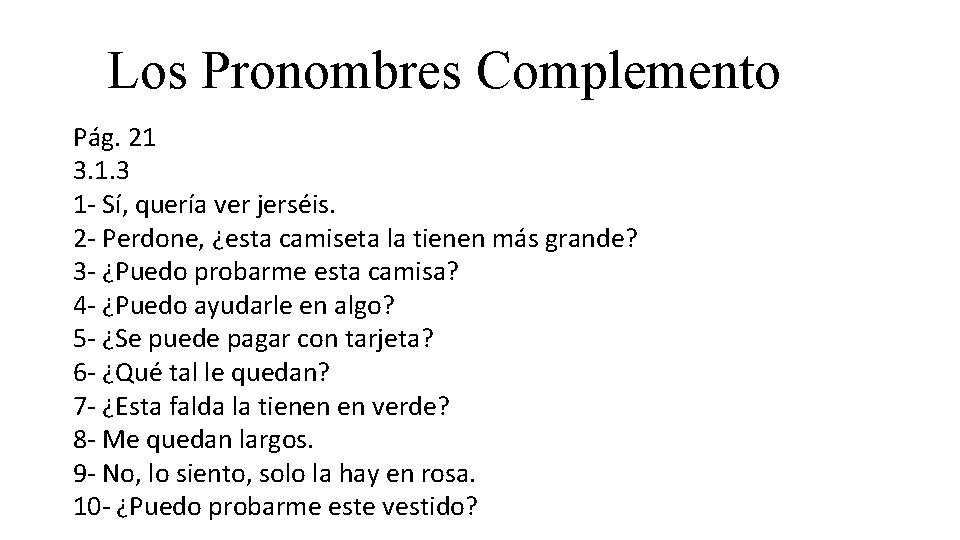 Los Pronombres Complemento

Pág. 21
3.1.3
1- Sí, quería ver jerséis.
2- Perdone, ¿esta camiseta la tienen más grande?
3- ¿Puedo probarme esta camisa?
4- ¿Puedo ayudarle en algo?
5- ¿Se puede pagar con tarjeta?
6- ¿Qué tal le quedan?
7- ¿Esta falda la tienen en verde?
8- Me quedan largos.
9- No, lo siento, solo la hay en rosa.
10- ¿Puedo probarme este vestido?